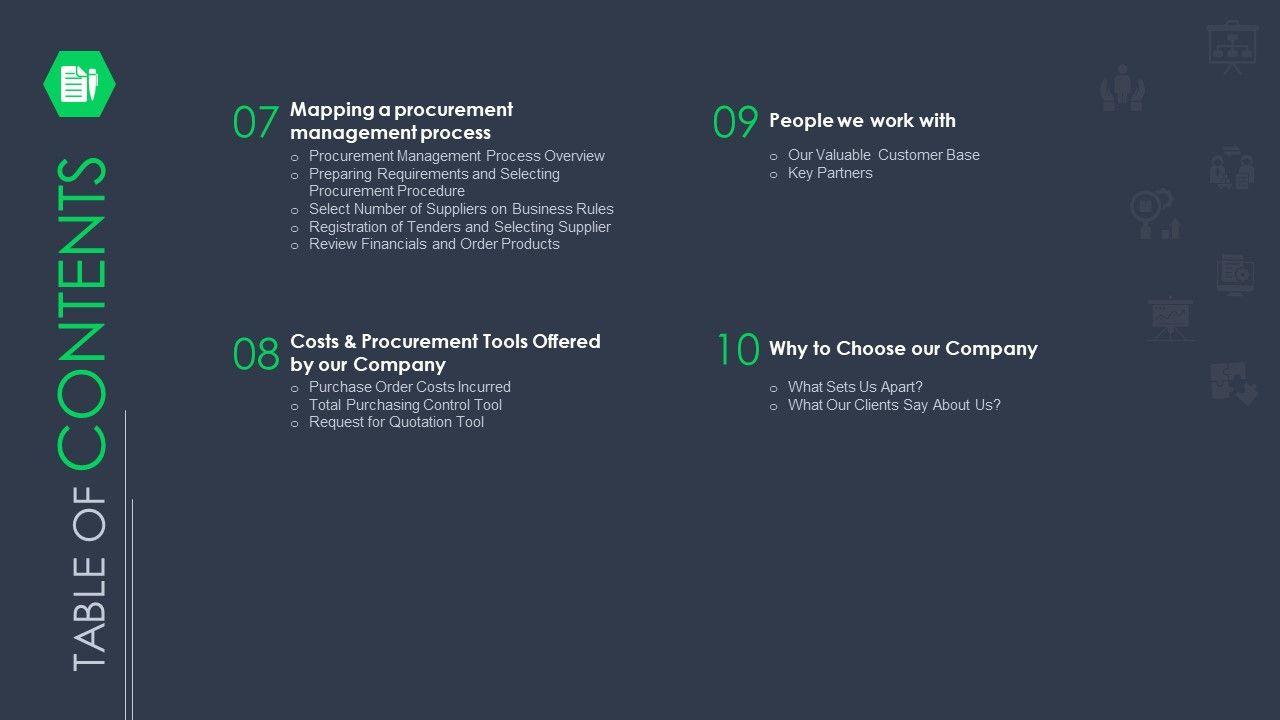 TABLE OF CONTENTS

07 Mapping a procurement management process

o Procurement Management Process Overview
o Preparing Requirements and Selecting Procurement Procedure
o Select Number of Suppliers on Business Rules
o Registration of Tenders and Selecting Supplier
o Review Financials and Order Products

08 Costs & Procurement Tools Offered by our Company

o Purchase Order Costs Incurred
o Total Purchasing Control Tool
o Request for Quotation Tool

09 People we work with

o Our Valuable Customer Base
o Key Partners

10 Why to Choose our Company

o What Sets Us Apart?
o What Our Clients Say About Us?